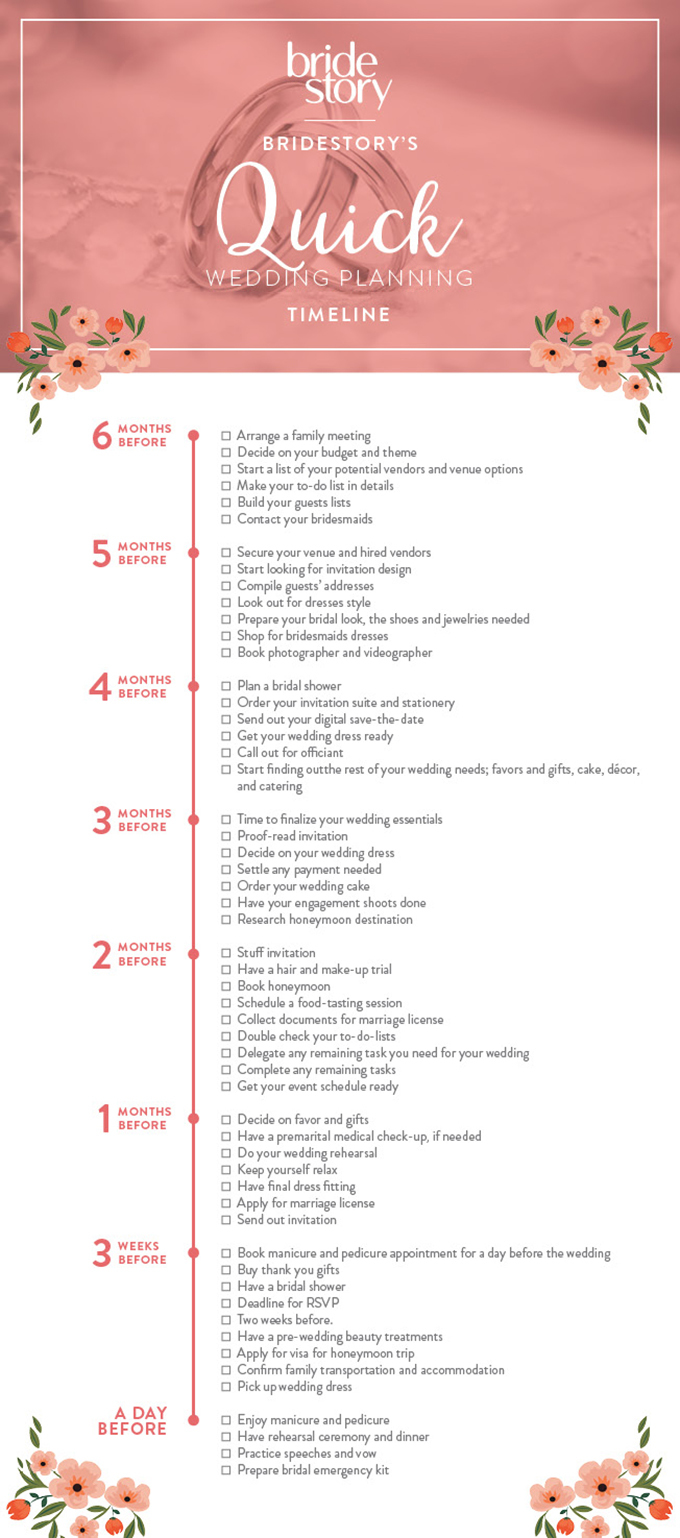 bride story

BRIDESTORY'S

Quick

WEDDING PLANNING

TIMELINE

6 MONTHS BEFORE

☐ Arrange a family meeting
☐ Decide on your budget and theme
☐ Start a list of your potential vendors and venue options
☐ Make your to-do list in details
☐ Build your guests lists
☐ Contact your bridesmaids

5 MONTHS BEFORE

☐ Secure your venue and hired vendors
☐ Start looking for invitation design
☐ Compile guests' addresses
☐ Look out for dresses style
☐ Prepare your bridal look, the shoes and jewelries needed
☐ Shop for bridesmaids dresses
☐ Book photographer and videographer

4 MONTHS BEFORE

☐ Plan a bridal shower
☐ Order your invitation suite and stationery
☐ Send out your digital save-the-date
☐ Get your wedding dress ready
☐ Call out for officiant
☐ Start finding outthe rest of your wedding needs; favors and gifts, cake, décor, and catering

3 MONTHS BEFORE

☐ Time to finalize your wedding essentials
☐ Proof-read invitation
☐ Decide on your wedding dress
☐ Settle any payment needed
☐ Order your wedding cake
☐ Have your engagement shoots done
☐ Research honeymoon destination

2 MONTHS BEFORE

☐ Stuff invitation
☐ Have a hair and make-up trial
☐ Book honeymoon
☐ Schedule a food-tasting session
☐ Collect documents for marriage license
☐ Double check your to-do-lists
☐ Delegate any remaining task you need for your wedding
☐ Complete any remaining tasks
☐ Get your event schedule ready

1 MONTHS BEFORE

☐ Decide on favor and gifts
☐ Have a premarital medical check-up, if needed
☐ Do your wedding rehearsal
☐ Keep yourself relax
☐ Have final dress fitting
☐ Apply for marriage license
☐ Send out invitation

3 WEEKS BEFORE

☐ Book manicure and pedicure appointment for a day before the wedding
☐ Buy thank you gifts
☐ Have a bridal shower
☐ Deadline for RSVP
☐ Two weeks before.
☐ Have a pre-wedding beauty treatments
☐ Apply for visa for honeymoon trip
☐ Confirm family transportation and accommodation
☐ Pick up wedding dress

A DAY BEFORE

☐ Enjoy manicure and pedicure
☐ Have rehearsal ceremony and dinner
☐ Practice speeches and vow
☐ Prepare bridal emergency kit